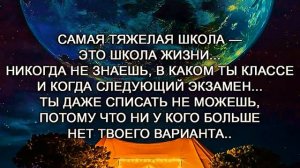 САМАЯ ТЯЖЕЛАЯ ШКОЛА — ЭТО ШКОЛА ЖИЗНИ... НИКОГДА НЕ ЗНАЕШЬ, В КАКОМ ТЫ КЛАССЕ И КОГДА СЛЕДУЮЩИЙ ЭКЗАМЕН... ТЫ ДАЖЕ СПИСАТЬ НЕ МОЖЕШЬ, ПОТОМУ ЧТО НИ У КОГО БОЛЬШЕ НЕТ ТВОЕГО ВАРИАНТА..